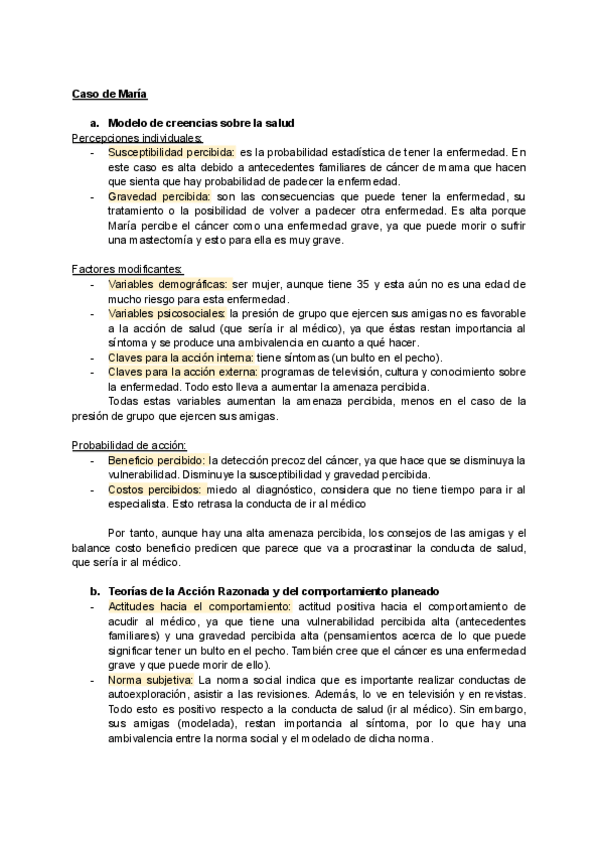 Caso de María

a. Modelo de creencias sobre la salud

Percepciones individuales:

- Susceptibilidad percibida: es la probabilidad estadística de tener la enfermedad. En este caso es alta debido a antecedentes familiares de cáncer de mama que hacen que sienta que hay probabilidad de padecer la enfermedad.
- Gravedad percibida: son las consecuencias que puede tener la enfermedad, su tratamiento o la posibilidad de volver a padecer otra enfermedad. Es alta porque María percibe el cáncer como una enfermedad grave, ya que puede morir o sufrir una mastectomía y esto para ella es muy grave.

Factores modificantes:

- Variables demográficas: ser mujer, aunque tiene 35 y esta aún no es una edad de mucho riesgo para esta enfermedad.
- Variables psicosociales: la presión de grupo que ejercen sus amigas no es favorable a la acción de salud (que sería ir al médico), ya que éstas restan importancia al síntoma y se produce una ambivalencia en cuanto a qué hacer.
- Claves para la acción interna: tiene síntomas (un bulto en el pecho).
- Claves para la acción externa: programas de televisión, cultura y conocimiento sobre la enfermedad. Todo esto lleva a aumentar la amenaza percibida.

Todas estas variables aumentan la amenaza percibida, menos en el caso de la presión de grupo que ejercen sus amigas.

Probabilidad de acción:

- Beneficio percibido: la detección precoz del cáncer, ya que hace que se disminuya la vulnerabilidad. Disminuye la susceptibilidad y gravedad percibida.
- Costos percibidos: miedo al diagnóstico, considera que no tiene tiempo para ir al especialista. Esto retrasa la conducta de ir al médico

Por tanto, aunque hay una alta amenaza percibida, los consejos de las amigas y el balance costo beneficio predicen que parece que va a procrastinar la conducta de salud, que sería ir al médico.

b. Teorías de la Acción Razonada y del comportamiento planeado

- Actitudes hacia el comportamiento: actitud positiva hacia el comportamiento de acudir al médico, ya que tiene una vulnerabilidad percibida alta (antecedentes familiares) y una gravedad percibida alta (pensamientos acerca de lo que puede significar tener un bulto en el pecho. También cree que el cáncer es una enfermedad grave y que puede morir de ello).
- Norma subjetiva: La norma social indica que es importante realizar conductas de autoexploración, asistir a las revisiones. Además, lo ve en televisión y en revistas. Todo esto es positivo respecto a la conducta de salud (ir al médico). Sin embargo, sus amigas (modelada), restan importancia al síntoma, por lo que hay una ambivalencia entre la norma social y el modelado de dicha norma.